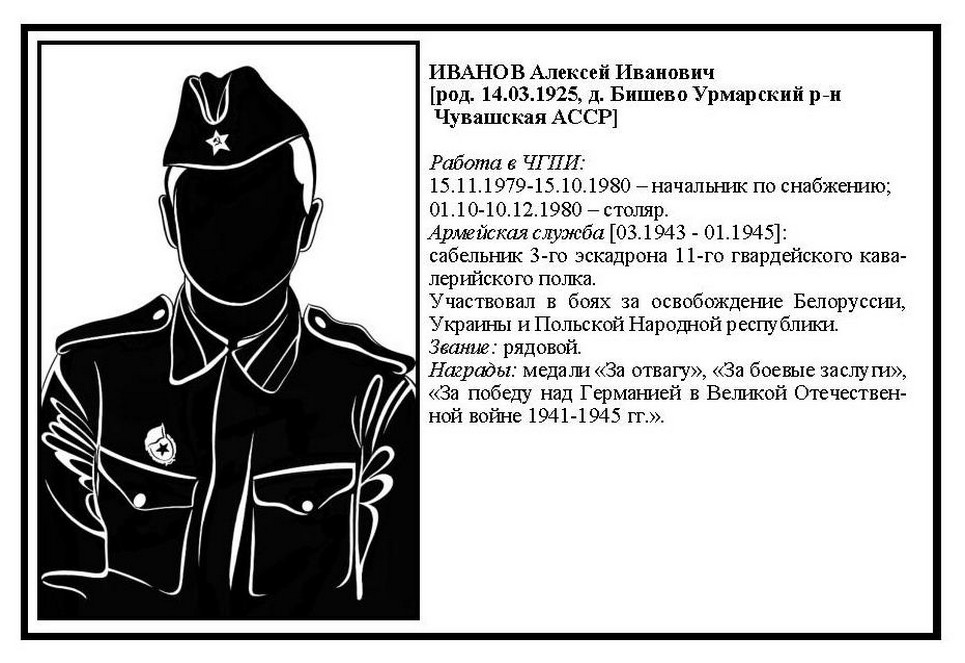 ИВАНОВ Алексей Иванович
[род. 14.03.1925, д. Бишево Урмарский р-н Чувашская АССР]

Работа в ЧГПИ:
15.11.1979-15.10.1980 – начальник по снабжению;
01.10-10.12.1980 – столяр.
Армейская служба [03.1943 - 01.1945]:
сабельник 3-го эскадрона 11-го гвардейского кавалерийского полка.
Участвовал в боях за освобождение Белоруссии, Украины и Польской Народной республики.
Звание: рядовой.
Награды: медали «За отвагу», «За боевые заслуги», «За победу над Германией в Великой Отечественной войне 1941-1945 гг.».